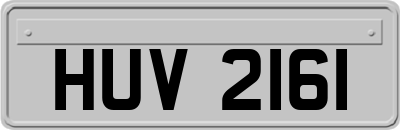 HUV 2161